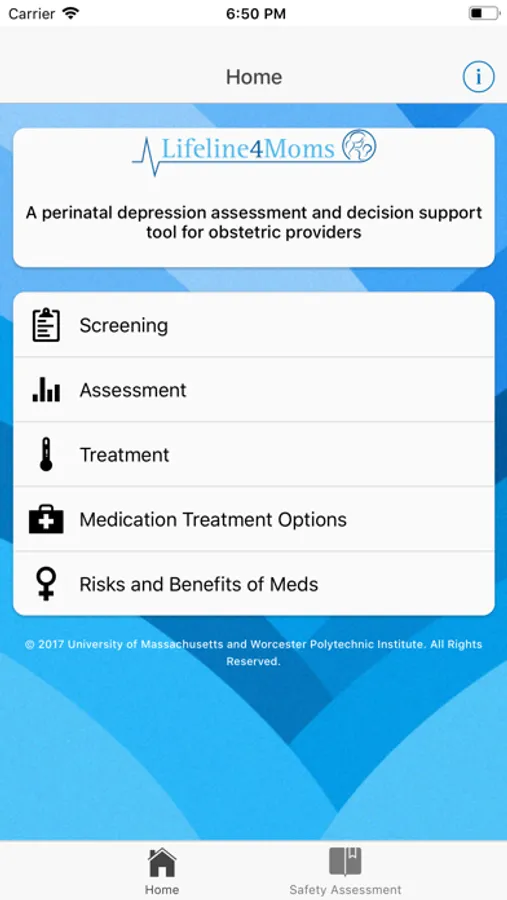 Carrier 6:50 PM

Home

i

Lifeline4Moms

A perinatal depression assessment and decision support tool for obstetric providers

Screening

Assessment

Treatment

Medication Treatment Options

Risks and Benefits of Meds

© 2017 University of Massachusetts and Worcester Polytechnic Institute. All Rights Reserved.

Home

Safety Assessment